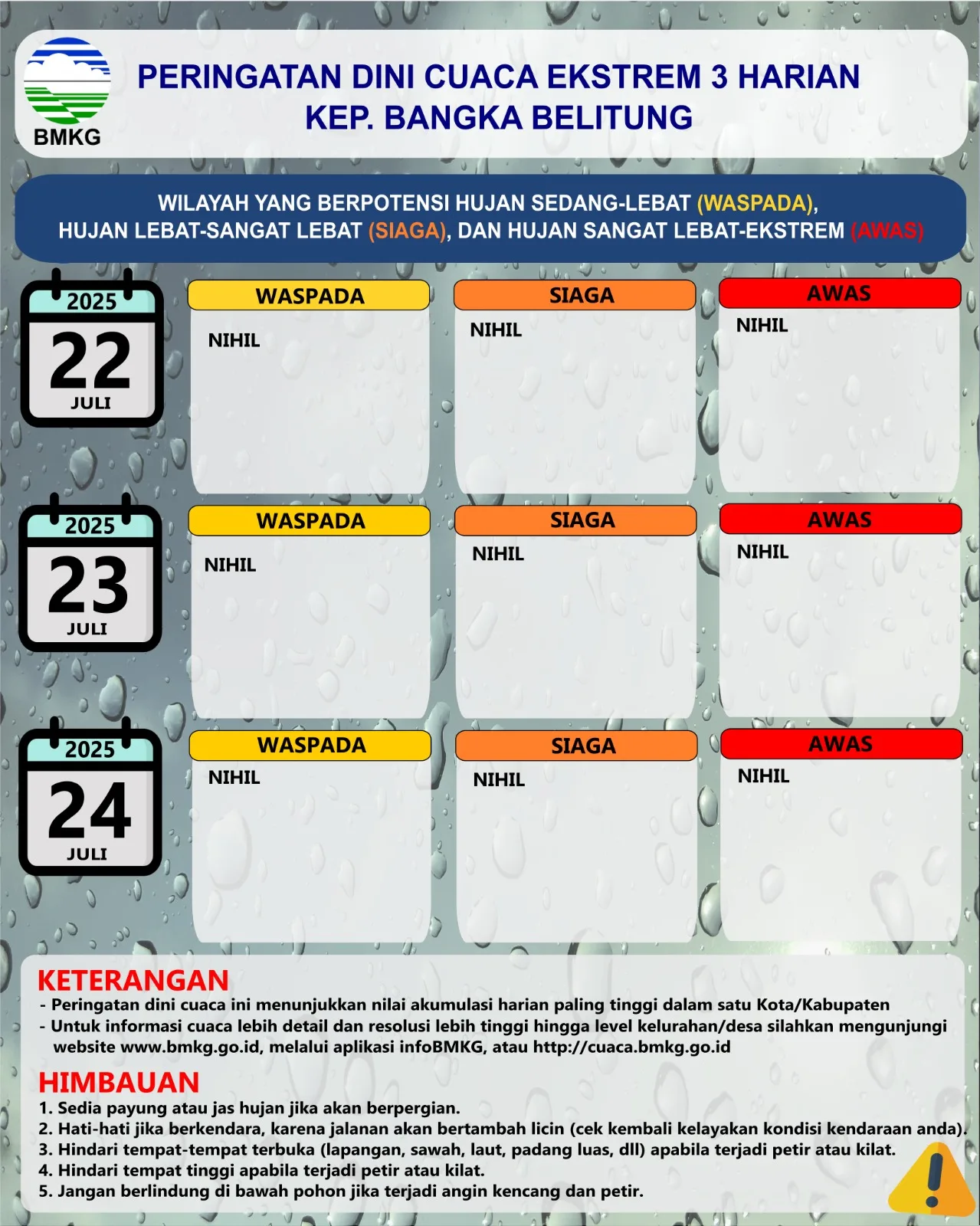 BMKG

PERINGATAN DINI CUACA EKSTREM 3 HARIAN
KEP. BANGKA BELITUNG

WILAYAH YANG BERPOTENSI HUJAN SEDANG-LEBAT (WASPADA), HUJAN LEBAT-SANGAT LEBAT (SIAGA), DAN HUJAN SANGAT LEBAT-EKSTREM (AWAS)

2025
22
JULI

WASPADA
NIHIL

SIAGA
NIHIL

AWAS
NIHIL

2025
23
JULI

WASPADA
NIHIL

SIAGA
NIHIL

AWAS
NIHIL

2025
24
JULI

WASPADA
NIHIL

SIAGA
NIHIL

AWAS
NIHIL

KETERANGAN
- Peringatan dini cuaca ini menunjukkan nilai akumulasi harian paling tinggi dalam satu Kota/Kabupaten
- Untuk informasi cuaca lebih detail dan resolusi lebih tinggi hingga level kelurahan/desa silahkan mengunjungi website www.bmkg.go.id, melalui aplikasi infoBMKG, atau http://cuaca.bmkg.go.id

HIMBAUAN
1. Sedia payung atau jas hujan jika akan berpergian.
2. Hati-hati jika berkendara, karena jalanan akan bertambah licin (cek kembali kelayakan kondisi kendaraan anda).
3. Hindari tempat-tempat terbuka (lapangan, sawah, laut, padang luas, dll) apabila terjadi petir atau kilat.
4. Hindari tempat tinggi apabila terjadi petir atau kilat.
5. Jangan berlindung di bawah pohon jika terjadi angin kencang dan petir.